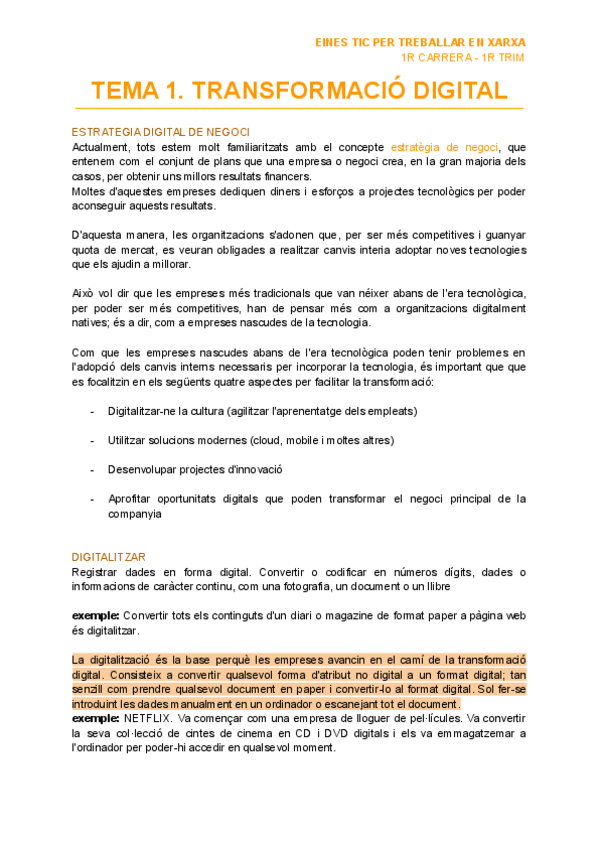 EINES TIC PER TREBALLAR EN XARXA
1R CARRERA - 1R TRIM

TEMA 1. TRANSFORMACIÓ DIGITAL

ESTRATEGIA DIGITAL DE NEGOCI
Actualment, tots estem molt familiaritzats amb el concepte estratègia de negoci, que entenem com el conjunt de plans que una empresa o negoci crea, en la gran majoria dels casos, per obtenir uns millors resultats financers.
Moltes d'aquestes empreses dediquen diners i esforços a projectes tecnològics per poder aconseguir aquests resultats.

D'aquesta manera, les organitzacions s'adonen que, per ser més competitives i guanyar quota de mercat, es veuran obligades a realitzar canvis interia adoptar noves tecnologies que els ajudin a millorar.

Això vol dir que les empreses més tradicionals que van néixer abans de l'era tecnològica, per poder ser més competitives, han de pensar més com a organitzacions digitalment natives; és a dir, com a empreses nascudes de la tecnologia.

Com que les empreses nascudes abans de l'era tecnològica poden tenir problemes en l'adopció dels canvis interns necessaris per incorporar la tecnologia, és important que que es focalitzin en els següents quatre aspectes per facilitar la transformació:

- Digitalitzar-ne la cultura (agilitzar l'aprenentatge dels empleats)

- Utilitzar solucions modernes (cloud, mobile i moltes altres)

- Desenvolupar projectes d'innovació

- Aprofitar oportunitats digitals que poden transformar el negoci principal de la companyia

DIGITALITZAR
Registrar dades en forma digital. Convertir o codificar en números dígits, dades o informacions de caràcter continu, com una fotografia, un document o un llibre

exemple: Convertir tots els continguts d'un diari o magazine de format paper a pàgina web és digitalitzar.

La digitalització és la base perquè les empreses avancin en el camí de la transformació digital. Consisteix a convertir qualsevol forma d'atribut no digital a un format digital; tan senzill com prendre qualsevol document en paper i convertir-lo al format digital. Sol fer-se introduint les dades manualment en un ordinador o escanejant tot el document.
exemple: NETFLIX. Va començar com una empresa de lloguer de pel·lícules. Va convertir la seva col·lecció de cintes de cinema en CD i DVD digitals i els va emmagatzemar a l'ordinador per poder-hi accedir en qualsevol moment.